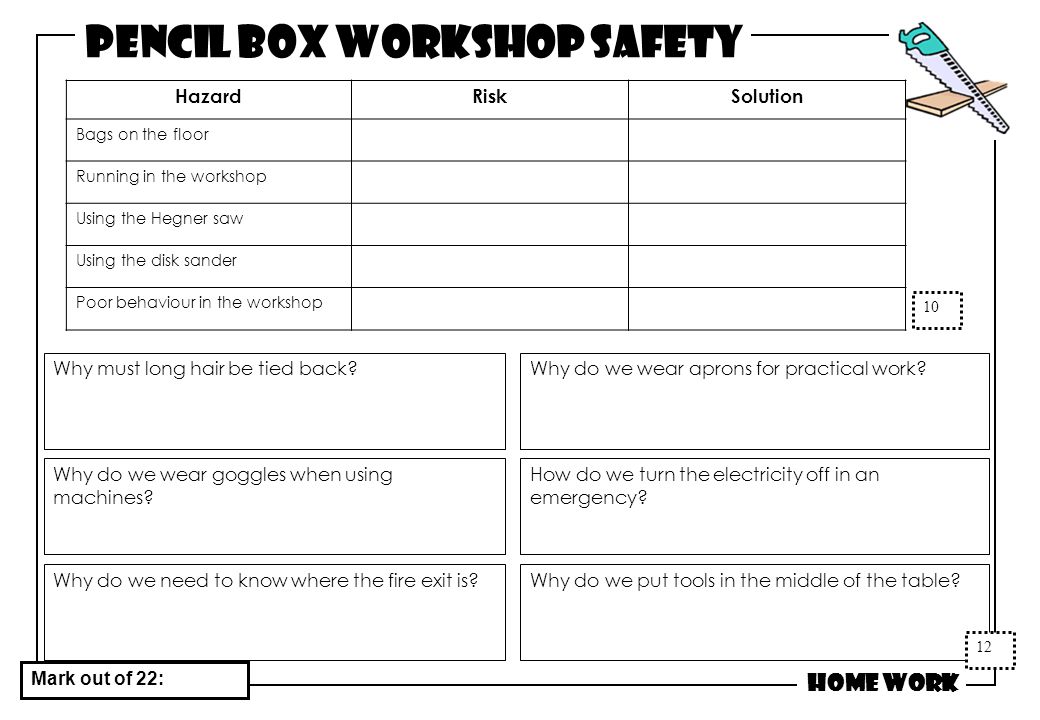 PENCIL BOX WORKSHOP SAFETY

| Hazard | Risk | Solution |
|---|---|---|
| Bags on the floor | | |
| Running in the workshop | | |
| Using the Hegner saw | | |
| Using the disk sander | | |
| Poor behaviour in the workshop | | |

10

Why must long hair be tied back?

Why do we wear aprons for practical work?

Why do we wear goggles when using machines?

How do we turn the electricity off in an emergency?

Why do we need to know where the fire exit is?

Why do we put tools in the middle of the table?

12

Mark out of 22:

HOME WORK